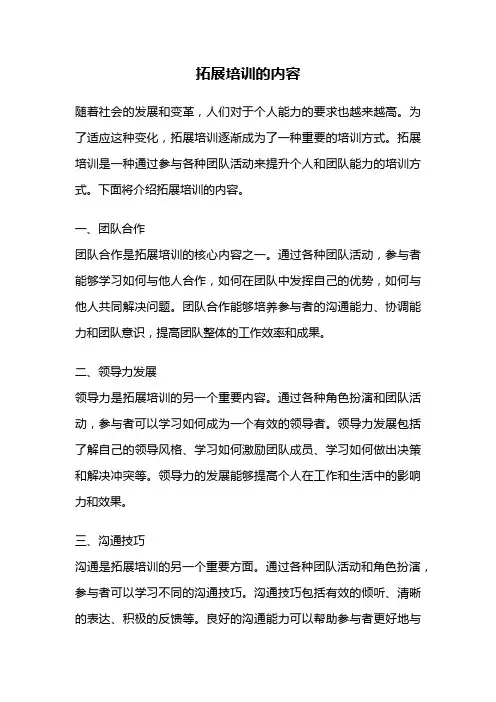 拓展培训的内容

随着社会的发展和变革，人们对于个人能力的要求也越来越高。为了适应这种变化，拓展培训逐渐成为了一种重要的培训方式。拓展培训是一种通过参与各种团队活动来提升个人和团队能力的培训方式。下面将介绍拓展培训的内容。

一、团队合作
团队合作是拓展培训的核心内容之一。通过各种团队活动，参与者能够学习如何与他人合作，如何在团队中发挥自己的优势，如何与他人共同解决问题。团队合作能够培养参与者的沟通能力、协调能力和团队意识，提高团队整体的工作效率和成果。

二、领导力发展
领导力是拓展培训的另一个重要内容。通过各种角色扮演和团队活动，参与者可以学习如何成为一个有效的领导者。领导力发展包括了解自己的领导风格、学习如何激励团队成员、学习如何做出决策和解决冲突等。领导力的发展能够提高个人在工作和生活中的影响力和效果。

三、沟通技巧
沟通是拓展培训的另一个重要方面。通过各种团队活动和角色扮演，参与者可以学习不同的沟通技巧。沟通技巧包括有效的倾听、清晰的表达、积极的反馈等。良好的沟通能力可以帮助参与者更好地与